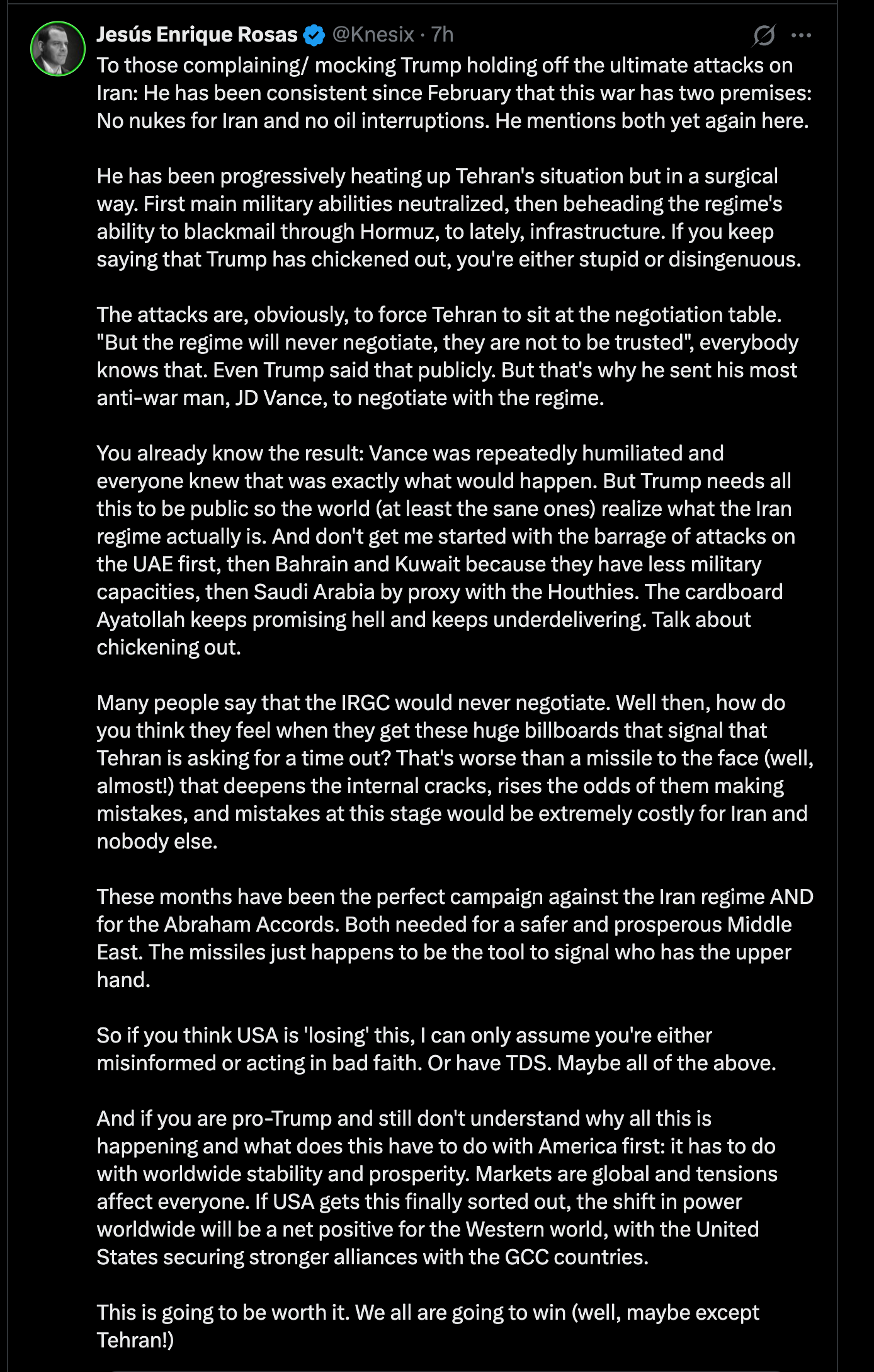 Jesús Enrique Rosas @Knesix · 7h

To those complaining/ mocking Trump holding off the ultimate attacks on Iran: He has been consistent since February that this war has two premises: No nukes for Iran and no oil interruptions. He mentions both yet again here.

He has been progressively heating up Tehran's situation but in a surgical way. First main military abilities neutralized, then beheading the regime's ability to blackmail through Hormuz, to lately, infrastructure. If you keep saying that Trump has chickened out, you're either stupid or disingenuous.

The attacks are, obviously, to force Tehran to sit at the negotiation table. "But the regime will never negotiate, they are not to be trusted", everybody knows that. Even Trump said that publicly. But that's why he sent his most anti-war man, JD Vance, to negotiate with the regime.

You already know the result: Vance was repeatedly humiliated and everyone knew that was exactly what would happen. But Trump needs all this to be public so the world (at least the sane ones) realize what the Iran regime actually is. And don't get me started with the barrage of attacks on the UAE first, then Bahrain and Kuwait because they have less military capacities, then Saudi Arabia by proxy with the Houthies. The cardboard Ayatollah keeps promising hell and keeps underdelivering. Talk about chickening out.

Many people say that the IRGC would never negotiate. Well then, how do you think they feel when they get these huge billboards that signal that Tehran is asking for a time out? That's worse than a missile to the face (well, almost!) that deepens the internal cracks, rises the odds of them making mistakes, and mistakes at this stage would be extremely costly for Iran and nobody else.

These months have been the perfect campaign against the Iran regime AND for the Abraham Accords. Both needed for a safer and prosperous Middle East. The missiles just happens to be the tool to signal who has the upper hand.

So if you think USA is 'losing' this, I can only assume you're either misinformed or acting in bad faith. Or have TDS. Maybe all of the above.

And if you are pro-Trump and still don't understand why all this is happening and what does this have to do with America first: it has to do with worldwide stability and prosperity. Markets are global and tensions affect everyone. If USA gets this finally sorted out, the shift in power worldwide will be a net positive for the Western world, with the United States securing stronger alliances with the GCC countries.

This is going to be worth it. We all are going to win (well, maybe except Tehran!)